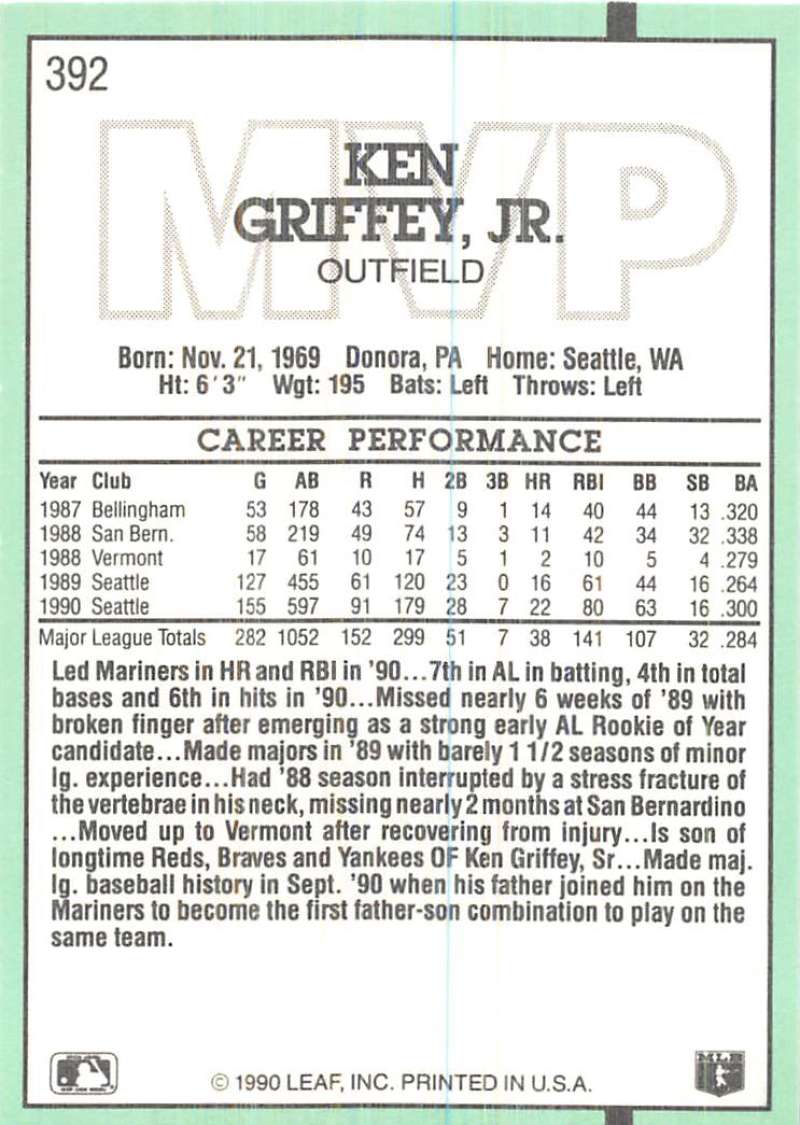 392

MVP

KEN GRIFFEY, JR.

OUTFIELD

Born: Nov. 21, 1969 Donora, PA Home: Seattle, WA
Ht: 6'3" Wgt: 195 Bats: Left Throws: Left

CAREER PERFORMANCE

| Year | Club | G | AB | R | H | 2B | 3B | HR | RBI | BB | SB | BA |
|---|---|---|---|---|---|---|---|---|---|---|---|---|
| 1987 | Bellingham | 53 | 178 | 43 | 57 | 9 | 1 | 14 | 40 | 44 | 13 | .320 |
| 1988 | San Bern. | 58 | 219 | 49 | 74 | 13 | 3 | 11 | 42 | 34 | 32 | .338 |
| 1988 | Vermont | 17 | 61 | 10 | 17 | 5 | 1 | 2 | 10 | 5 | 4 | .279 |
| 1989 | Seattle | 127 | 455 | 61 | 120 | 23 | 0 | 16 | 61 | 44 | 16 | .264 |
| 1990 | Seattle | 155 | 597 | 91 | 179 | 28 | 7 | 22 | 80 | 63 | 16 | .300 |
| Major League Totals | | 282 | 1052 | 152 | 299 | 51 | 7 | 38 | 141 | 107 | 32 | .284 |

Led Mariners in HR and RBI in '90...7th in AL in batting, 4th in total bases and 6th in hits in '90...Missed nearly 6 weeks of '89 with broken finger after emerging as a strong early AL Rookie of Year candidate...Made majors in '89 with barely 1 1/2 seasons of minor lg. experience...Had '88 season interrupted by a stress fracture of the vertebrae in his neck, missing nearly 2 months at San Bernardino ...Moved up to Vermont after recovering from injury...Is son of longtime Reds, Braves and Yankees OF Ken Griffey, Sr...Made maj. lg. baseball history in Sept. '90 when his father joined him on the Mariners to become the first father-son combination to play on the same team.

© 1990 LEAF, INC. PRINTED IN U.S.A.